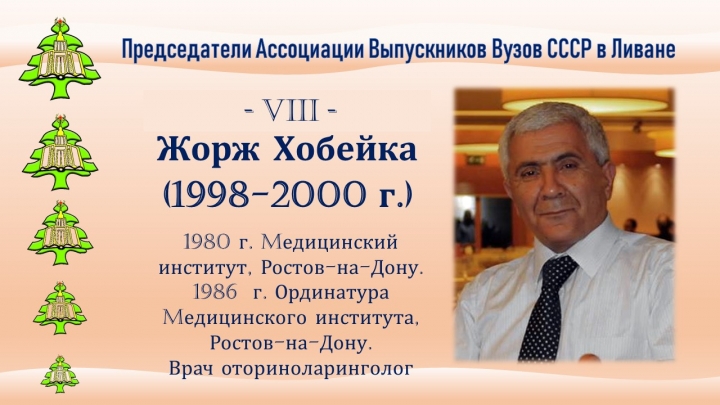 Председатели Ассоциации Выпускников Вузов СССР в Ливане

- VIII -

Жорж Хобейка

(1998-2000 г.)

1980 г. Медицинский институт, Ростов-на-Дону.

1986 г. Ординатура Медицинского института, Ростов-на-Дону.

Врач оториноларинголог